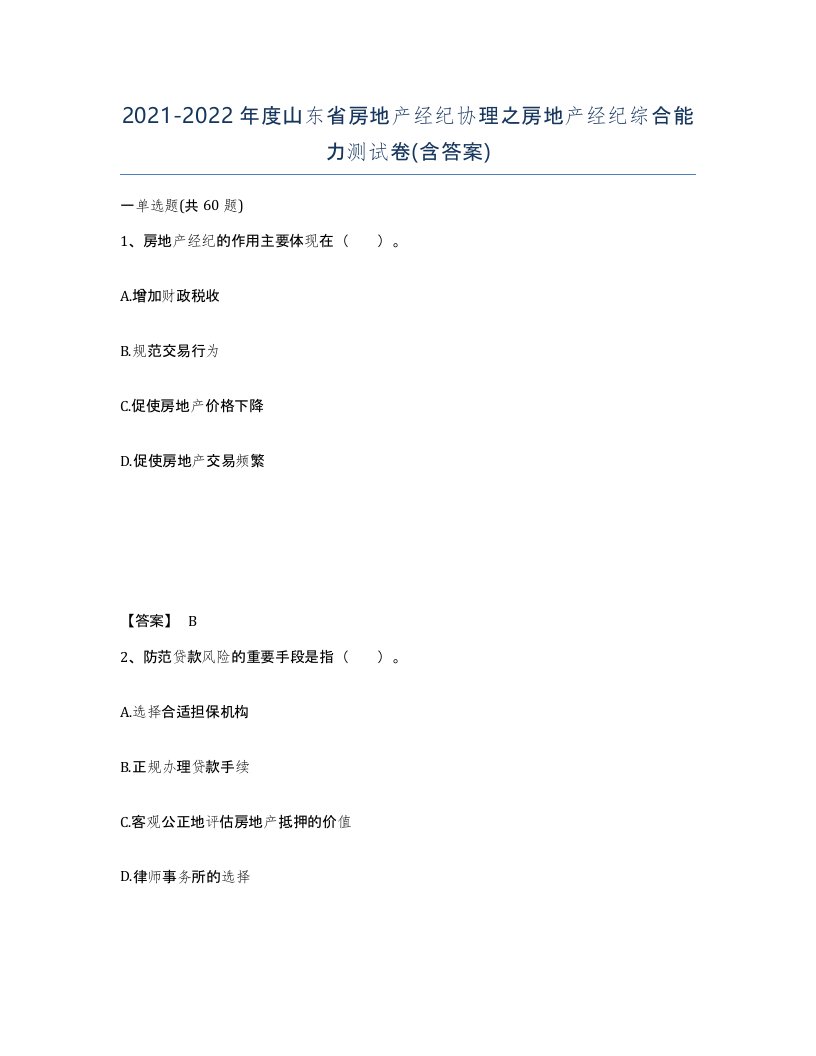 2021-2022年度山东省房地产经纪协理之房地产经纪综合能力测试卷(含答案)

一单选题(共60题)

1、房地产经纪的作用主要体现在（　）。

A.增加财政税收

B.规范交易行为

C.促使房地产价格下降

D.促使房地产交易频繁

【答案】 B

2、防范贷款风险的重要手段是指（　）。

A.选择合适担保机构

B.正规办理贷款手续

C.客观公正地评估房地产抵押的价值

D.律师事务所的选择